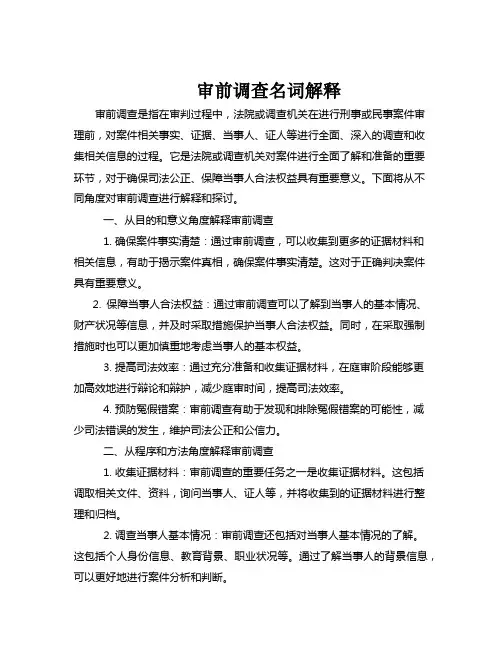 审前调查名词解释

审前调查是指在审判过程中，法院或调查机关在进行刑事或民事案件审理前，对案件相关事实、证据、当事人、证人等进行全面、深入的调查和收集相关信息的过程。它是法院或调查机关对案件进行全面了解和准备的重要环节，对于确保司法公正、保障当事人合法权益具有重要意义。下面将从不同角度对审前调查进行解释和探讨。

一、从目的和意义角度解释审前调查

1. 确保案件事实清楚：通过审前调查，可以收集到更多的证据材料和相关信息，有助于揭示案件真相，确保案件事实清楚。这对于正确判决案件具有重要意义。

2. 保障当事人合法权益：通过审前调查可以了解到当事人的基本情况、财产状况等信息，并及时采取措施保护当事人合法权益。同时，在采取强制措施时也可以更加慎重地考虑当事人的基本权益。

3. 提高司法效率：通过充分准备和收集证据材料，在庭审阶段能够更加高效地进行辩论和辩护，减少庭审时间，提高司法效率。

4. 预防冤假错案：审前调查有助于发现和排除冤假错案的可能性，减少司法错误的发生，维护司法公正和公信力。

二、从程序和方法角度解释审前调查

1. 收集证据材料：审前调查的重要任务之一是收集证据材料。这包括调取相关文件、资料，询问当事人、证人等，并将收集到的证据材料进行整理和归档。

2. 调查当事人基本情况：审前调查还包括对当事人基本情况的了解。这包括个人身份信息、教育背景、职业状况等。通过了解当事人的背景信息，可以更好地进行案件分析和判断。